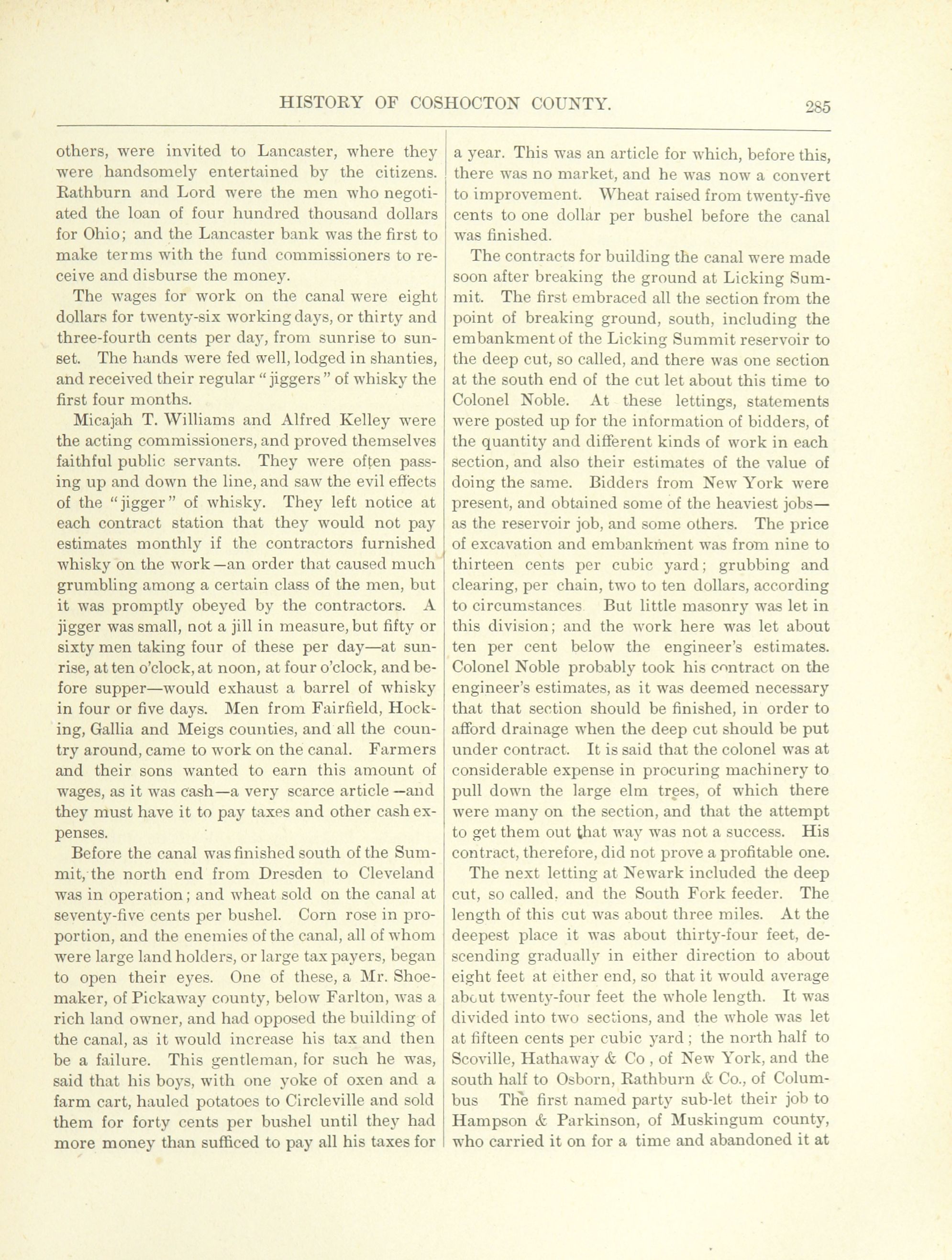 HISTORY OF COSHOCTON COUNTY. 285

others, were invited to Lancaster, where they were handsomely entertained by the citizens. Rathburn and Lord were the men who negotiated the loan of four hundred thousand dollars for Ohio; and the Lancaster bank was the first to make terms with the fund commissioners to receive and disburse the money.

The wages for work on the canal were eight dollars for twenty-six working days, or thirty and three-fourth cents per day, from sunrise to sunset. The hands were fed well, lodged in shanties, and received their regular "jiggers" of whisky the first four months.

Micajah T. Williams and Alfred Kelley were the acting commissioners, and proved themselves faithful public servants. They were often passing up and down the line, and saw the evil effects of the "jigger" of whisky. They left notice at each contract station that they would not pay estimates monthly if the contractors furnished whisky on the work—an order that caused much grumbling among a certain class of the men, but it was promptly obeyed by the contractors. A jigger was small, not a jill in measure, but fifty or sixty men taking four of these per day—at sunrise, at ten o'clock, at noon, at four o'clock, and before supper—would exhaust a barrel of whisky in four or five days. Men from Fairfield, Hocking, Gallia and Meigs counties, and all the country around, came to work on the canal. Farmers and their sons wanted to earn this amount of wages, as it was cash—a very scarce article—and they must have it to pay taxes and other cash expenses.

Before the canal was finished south of the Summit, the north end from Dresden to Cleveland was in operation; and wheat sold on the canal at seventy-five cents per bushel. Corn rose in proportion, and the enemies of the canal, all of whom were large land holders, or large tax payers, began to open their eyes. One of these, a Mr. Shoemaker, of Pickaway county, below Farlton, was a rich land owner, and had opposed the building of the canal, as it would increase his tax and then be a failure. This gentleman, for such he was, said that his boys, with one yoke of oxen and a farm cart, hauled potatoes to Circleville and sold them for forty cents per bushel until they had more money than sufficed to pay all his taxes for a year. This was an article for which, before this, there was no market, and he was now a convert to improvement. Wheat raised from twenty-five cents to one dollar per bushel before the canal was finished.

The contracts for building the canal were made soon after breaking the ground at Licking Summit. The first embraced all the section from the point of breaking ground, south, including the embankment of the Licking Summit reservoir to the deep cut, so called, and there was one section at the south end of the cut let about this time to Colonel Noble. At these lettings, statements were posted up for the information of bidders, of the quantity and different kinds of work in each section, and also their estimates of the value of doing the same. Bidders from New York were present, and obtained some of the heaviest jobs—as the reservoir job, and some others. The price of excavation and embankment was from nine to thirteen cents per cubic yard; grubbing and clearing, per chain, two to ten dollars, according to circumstances But little masonry was let in this division; and the work here was let about ten per cent below the engineer's estimates. Colonel Noble probably took his contract on the engineer's estimates, as it was deemed necessary that that section should be finished, in order to afford drainage when the deep cut should be put under contract. It is said that the colonel was at considerable expense in procuring machinery to pull down the large elm trees, of which there were many on the section, and that the attempt to get them out that way was not a success. His contract, therefore, did not prove a profitable one.

The next letting at Newark included the deep cut, so called, and the South Fork feeder. The length of this cut was about three miles. At the deepest place it was about thirty-four feet, descending gradually in either direction to about eight feet at either end, so that it would average about twenty-four feet the whole length. It was divided into two sections, and the whole was let at fifteen cents per cubic yard; the north half to Scoville, Hathaway & Co, of New York, and the south half to Osborn, Rathburn & Co., of Columbus The first named party sub-let their job to Hampson & Parkinson, of Muskingum county, who carried it on for a time and abandoned it at